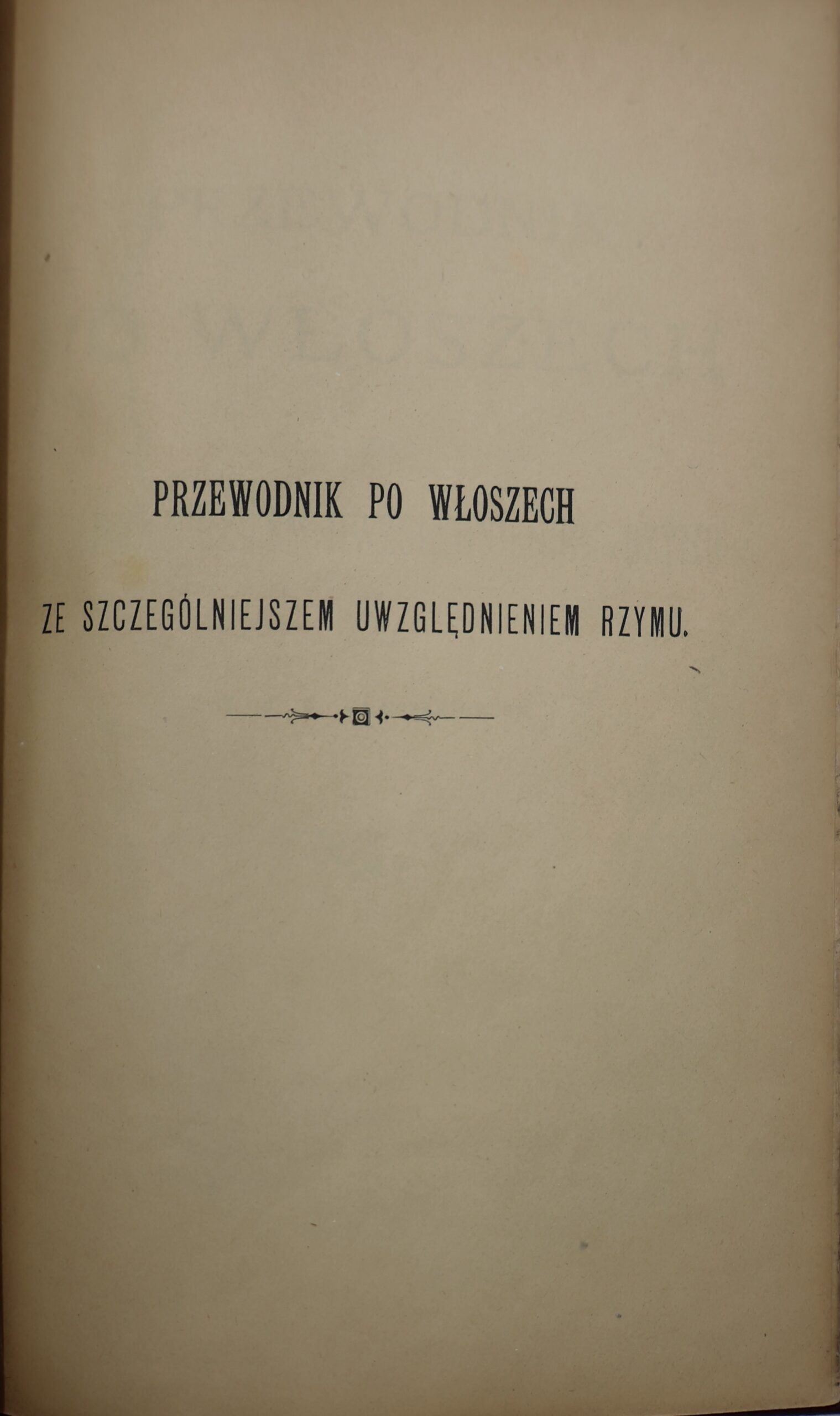 PRZEWODNIK PO WŁOSZECH

ZE SZCZEGÓLNIEJSZEM UWZGLĘDNIENIEM RZYMU.